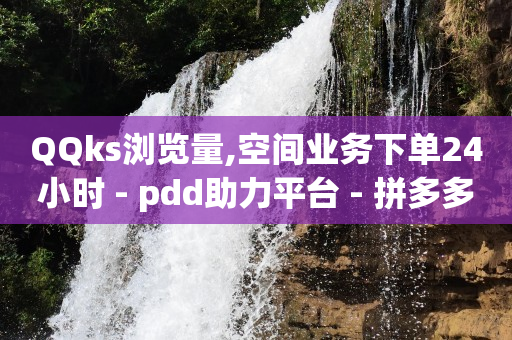 QQks浏览量,空间业务下单24小时 - pdd助力平台 - 拼多多